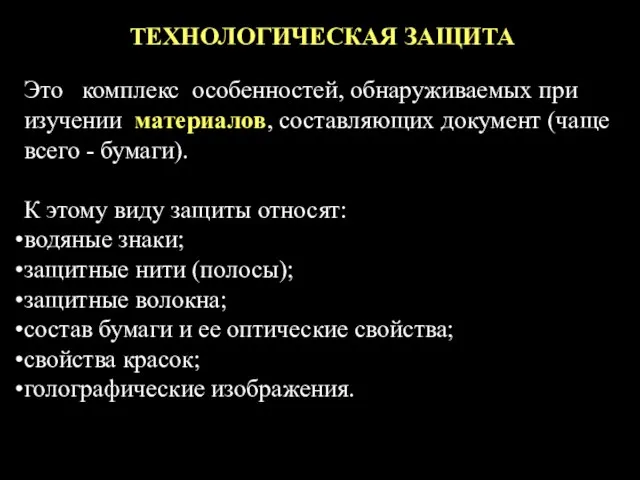 ТЕХНОЛОГИЧЕСКАЯ ЗАЩИТА

Это комплекс особенностей, обнаруживаемых при изучении материалов, составляющих документ (чаще всего - бумаги).

К этому виду защиты относят:
•водяные знаки;
•защитные нити (полосы);
•защитные волокна;
•состав бумаги и ее оптические свойства;
•свойства красок;
•голографические изображения.